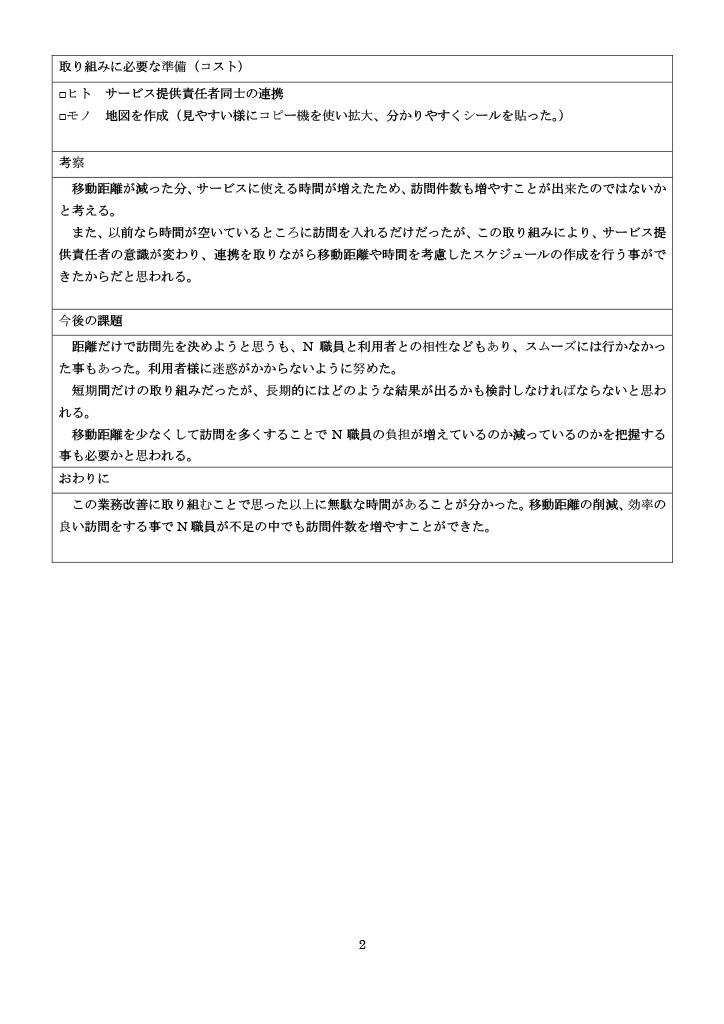 取り組みに必要な準備（コスト）

□ヒト　サービス提供責任者同士の連携
□モノ　地図を作成（見やすい様にコピー機を使い拡大、分かりやすくシールを貼った。）

考察

移動距離が減った分、サービスに使える時間が増えたため、訪問件数も増やすことが出来たのではないかと考える。
また、以前なら時間が空いているところに訪問を入れるだけだったが、この取り組みにより、サービス提供責任者の意識が変わり、連携を取りながら移動距離や時間を考慮したスケジュールの作成を行う事ができたからだと思われる。

今後の課題

距離だけで訪問先を決めようと思うも、N 職員と利用者との相性などもあり、スムーズには行かなかった事もあった。利用者様に迷惑がかからないように努めた。
短期間だけの取り組みだったが、長期的にはどのような結果が出るかも検討しなければならないと思われる。
移動距離を少なくして訪問を多くすることで N 職員の負担が増えているのか減っているのかを把握する事も必要かと思われる。

おわりに

この業務改善に取り組むことで思った以上に無駄な時間があることが分かった。移動距離の削減、効率の良い訪問をする事で N 職員が不足の中でも訪問件数を増やすことができた。

2